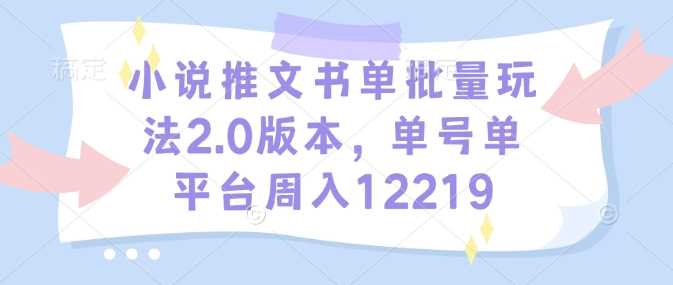 稿定

小说推文书单批量玩法2.0版本，单号单平台周入12219